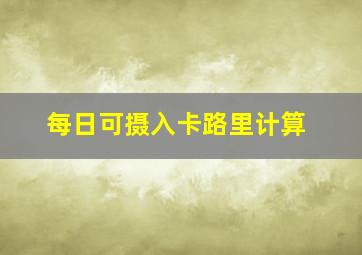 每日可摄入卡路里计算